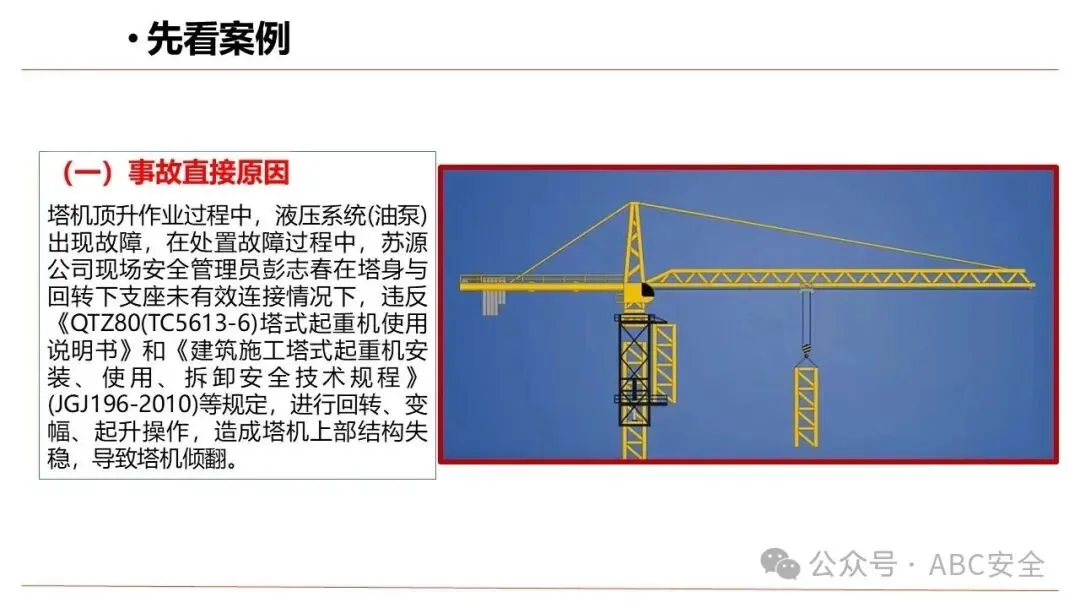 • 先看案例

（一）事故直接原因

塔机顶升作业过程中，液压系统(油泵)出现故障，在处置故障过程中，苏源公司现场安全管理员彭志春在塔身与回转下支座未有效连接情况下，违反《QTZ80(TC5613-6)塔式起重机使用说明书》和《建筑施工塔式起重机安装、使用、拆卸安全技术规程》(JGJ196-2010)等规定，进行回转、变幅、起升操作，造成塔机上部结构失稳，导致塔机倾翻。

公众号 · ABC安全